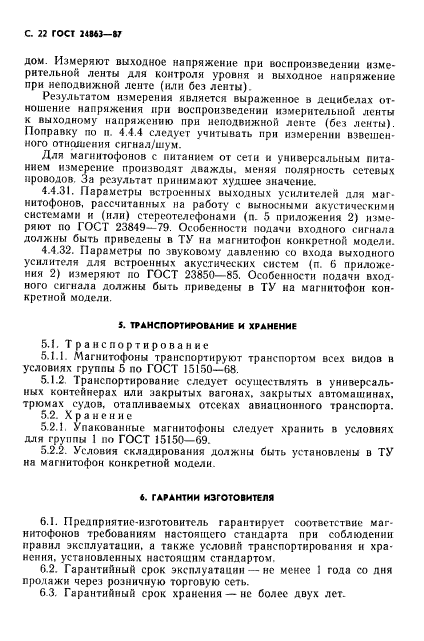 С. 22 ГОСТ 24863—87

дом. Измеряют выходное напряжение при воспроизведении измерительной ленты для контроля уровня и выходное напряжение при неподвижной ленте (или без ленты).

Результатом измерения является выраженное в децибелах отношение напряжения при воспроизведении измерительной ленты к выходному напряжению при неподвижной ленте (без ленты). Поправку по п. 4.4.4 следует учитывать при измерении взвешенного отношения сигнал/шум.

Для магнитофонов с питанием от сети и универсальным питанием измерение производят дважды, меняя полярность сетевых проводов. За результат принимают худшее значение.

4.4.31. Параметры встроенных выходных усилителей для магнитофонов, рассчитанных на работу с выносными акустическими системами и (или) стереотелефонами (п. 5 приложения 2) измеряют по ГОСТ 23849—79. Особенности подачи входного сигнала должны быть приведены в ТУ на магнитофон конкретной модели.

4.4.32. Параметры по звуковому давлению со входа выходного усилителя для встроенных акустических систем (п. 6 приложения 2) измеряют по ГОСТ 23850—85. Особенности подачи входного сигнала должны быть приведены в ТУ на магнитофон конкретной модели.

5. ТРАНСПОРТИРОВАНИЕ И ХРАНЕНИЕ

5.1. Транспортирование

5.1.1. Магнитофоны транспортируют транспортом всех видов в условиях группы 5 по ГОСТ 15150—68.

5.1.2. Транспортирование следует осуществлять в универсальных контейнерах или закрытых вагонах, закрытых автомашинах, трюмах судов, отапливаемых отсеках авиационного транспорта.

5.2. Хранение

5.2.1. Упакованные магнитофоны следует хранить в условиях для группы 1 по ГОСТ 15150—69.

5.2.2. Условия складирования должны быть установлены в ТУ на магнитофон конкретной модели.

6. ГАРАНТИИ ИЗГОТОВИТЕЛЯ

6.1. Предприятие-изготовитель гарантирует соответствие магнитофонов требованиям настоящего стандарта при соблюдении правил эксплуатации, а также условий транспортирования и хранения, установленных настоящим стандартом.

6.2. Гарантийный срок эксплуатации — не менее 1 года со дня продажи через розничную торговую сеть.

6.3. Гарантийный срок хранения — не более двух лет.